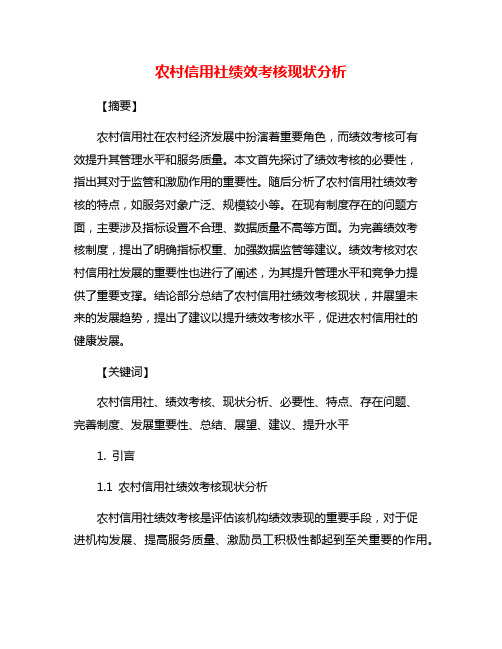 农村信用社绩效考核现状分析

【摘要】

农村信用社在农村经济发展中扮演着重要角色，而绩效考核可有效提升其管理水平和服务质量。本文首先探讨了绩效考核的必要性，指出其对于监管和激励作用的重要性。随后分析了农村信用社绩效考核的特点，如服务对象广泛、规模较小等。在现有制度存在的问题方面，主要涉及指标设置不合理、数据质量不高等方面。为完善绩效考核制度，提出了明确指标权重、加强数据监管等建议。绩效考核对农村信用社发展的重要性也进行了阐述，为其提升管理水平和竞争力提供了重要支撑。结论部分总结了农村信用社绩效考核现状，并展望未来的发展趋势，提出了建议以提升绩效考核水平，促进农村信用社的健康发展。

【关键词】

农村信用社、绩效考核、现状分析、必要性、特点、存在问题、完善制度、发展重要性、总结、展望、建议、提升水平

1. 引言

1.1 农村信用社绩效考核现状分析

农村信用社绩效考核是评估该机构绩效表现的重要手段，对于促进机构发展、提高服务质量、激励员工积极性都起到至关重要的作用。